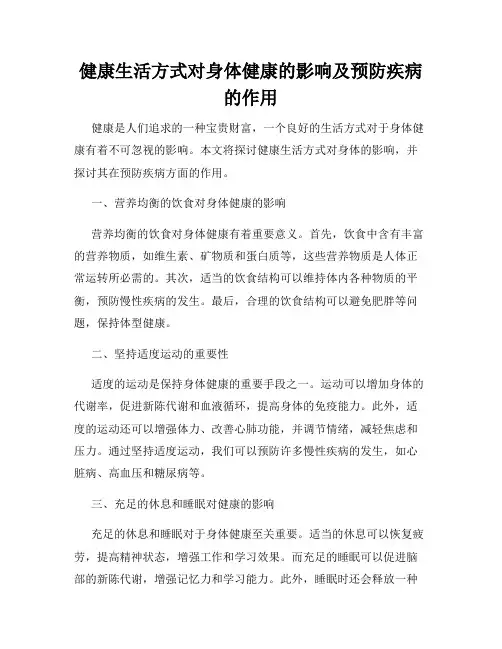 健康生活方式对身体健康的影响及预防疾病的作用

健康是人们追求的一种宝贵财富，一个良好的生活方式对于身体健康有着不可忽视的影响。本文将探讨健康生活方式对身体的影响，并探讨其在预防疾病方面的作用。

一、营养均衡的饮食对身体健康的影响

营养均衡的饮食对身体健康有着重要意义。首先，饮食中含有丰富的营养物质，如维生素、矿物质和蛋白质等，这些营养物质是人体正常运转所必需的。其次，适当的饮食结构可以维持体内各种物质的平衡，预防慢性疾病的发生。最后，合理的饮食结构可以避免肥胖等问题，保持体型健康。

二、坚持适度运动的重要性

适度的运动是保持身体健康的重要手段之一。运动可以增加身体的代谢率，促进新陈代谢和血液循环，提高身体的免疫能力。此外，适度的运动还可以增强体力、改善心肺功能，并调节情绪，减轻焦虑和压力。通过坚持适度运动，我们可以预防许多慢性疾病的发生，如心脏病、高血压和糖尿病等。

三、充足的休息和睡眠对健康的影响

充足的休息和睡眠对于身体健康至关重要。适当的休息可以恢复疲劳，提高精神状态，增强工作和学习效果。而充足的睡眠可以促进脑部的新陈代谢，增强记忆力和学习能力。此外，睡眠时还会释放一种